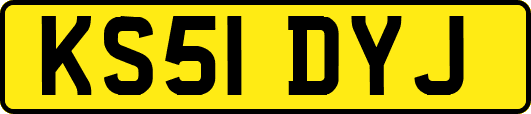 KS51 DYJ